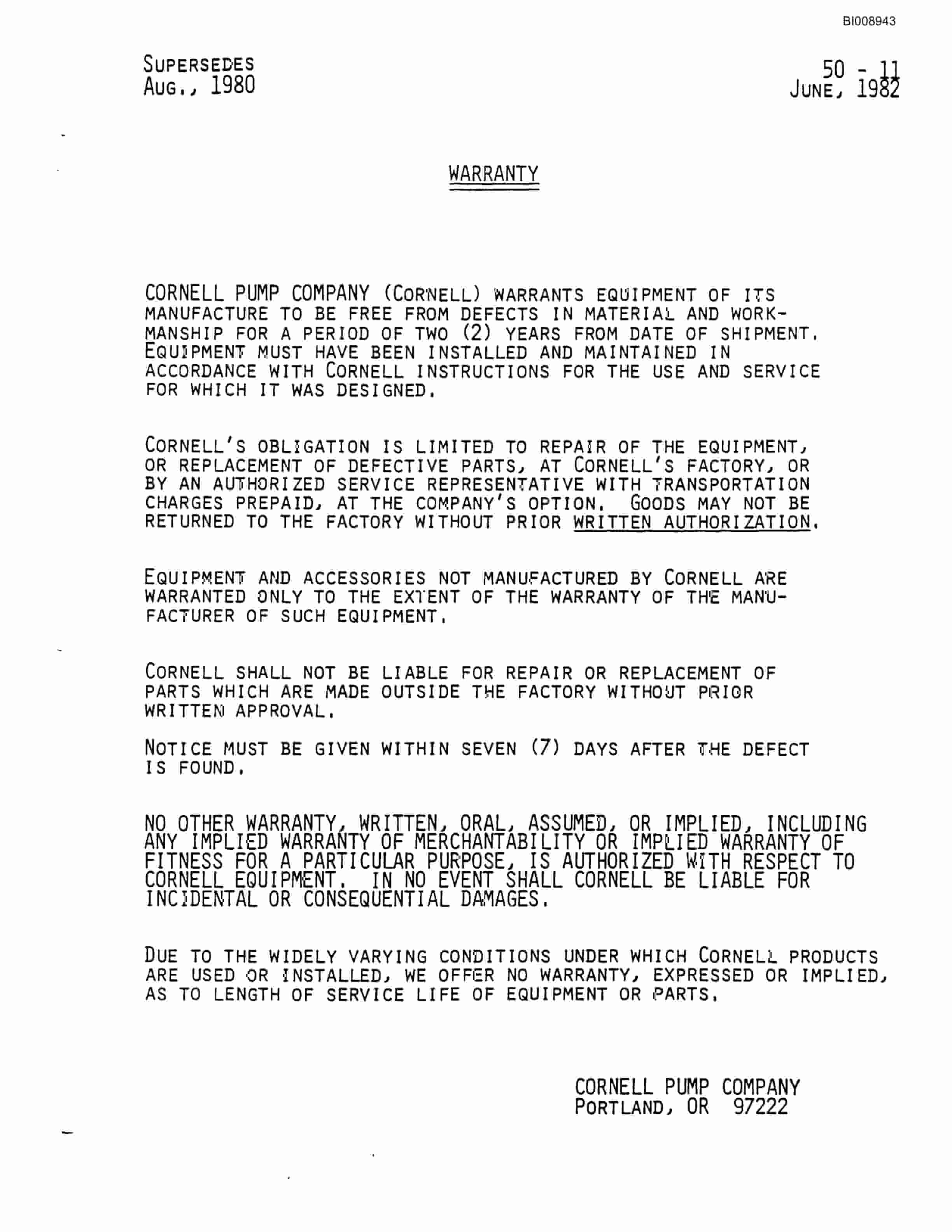 BI008943

SUPERSEDES
AUG., 1980

50 - 11
JUNE, 1982

WARRANTY

CORNELL PUMP COMPANY (CORNELL) WARRANTS EQUIPMENT OF ITS MANUFACTURE TO BE FREE FROM DEFECTS IN MATERIAL AND WORKMANSHIP FOR A PERIOD OF TWO (2) YEARS FROM DATE OF SHIPMENT. EQUIPMENT MUST HAVE BEEN INSTALLED AND MAINTAINED IN ACCORDANCE WITH CORNELL INSTRUCTIONS FOR THE USE AND SERVICE FOR WHICH IT WAS DESIGNED.

CORNELL'S OBLIGATION IS LIMITED TO REPAIR OF THE EQUIPMENT, OR REPLACEMENT OF DEFECTIVE PARTS, AT CORNELL'S FACTORY, OR BY AN AUTHORIZED SERVICE REPRESENTATIVE WITH TRANSPORTATION CHARGES PREPAID, AT THE COMPANY'S OPTION. GOODS MAY NOT BE RETURNED TO THE FACTORY WITHOUT PRIOR WRITTEN AUTHORIZATION.

EQUIPMENT AND ACCESSORIES NOT MANUFACTURED BY CORNELL ARE WARRANTED ONLY TO THE EXTENT OF THE WARRANTY OF THE MANUFACTURER OF SUCH EQUIPMENT.

CORNELL SHALL NOT BE LIABLE FOR REPAIR OR REPLACEMENT OF PARTS WHICH ARE MADE OUTSIDE THE FACTORY WITHOUT PRIOR WRITTEN APPROVAL.

NOTICE MUST BE GIVEN WITHIN SEVEN (7) DAYS AFTER THE DEFECT IS FOUND.

NO OTHER WARRANTY, WRITTEN, ORAL, ASSUMED, OR IMPLIED, INCLUDING ANY IMPLIED WARRANTY OF MERCHANTABILITY OR IMPLIED WARRANTY OF FITNESS FOR A PARTICULAR PURPOSE, IS AUTHORIZED WITH RESPECT TO CORNELL EQUIPMENT. IN NO EVENT SHALL CORNELL BE LIABLE FOR INCIDENTAL OR CONSEQUENTIAL DAMAGES.

DUE TO THE WIDELY VARYING CONDITIONS UNDER WHICH CORNELL PRODUCTS ARE USED OR INSTALLED, WE OFFER NO WARRANTY, EXPRESSED OR IMPLIED, AS TO LENGTH OF SERVICE LIFE OF EQUIPMENT OR PARTS.

CORNELL PUMP COMPANY
PORTLAND, OR 97222